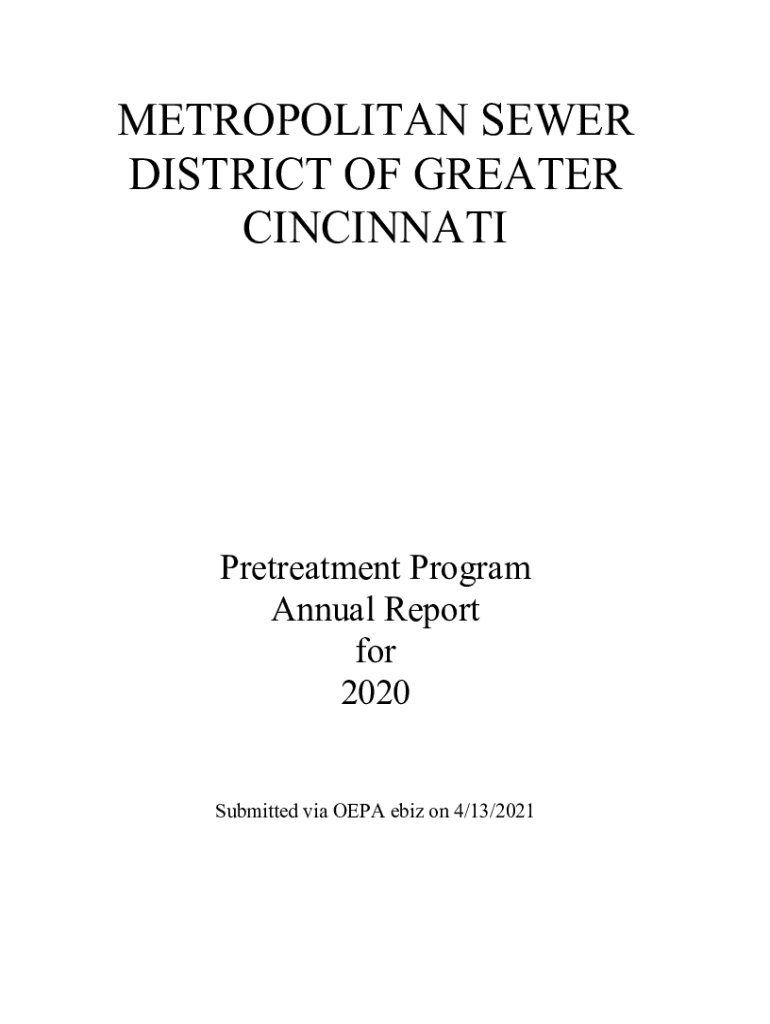 METROPOLITAN SEWER
DISTRICT OF GREATER
CINCINNATI

Pretreatment Program
Annual Report
for
2020

Submitted via OEPA ebiz on 4/13/2021